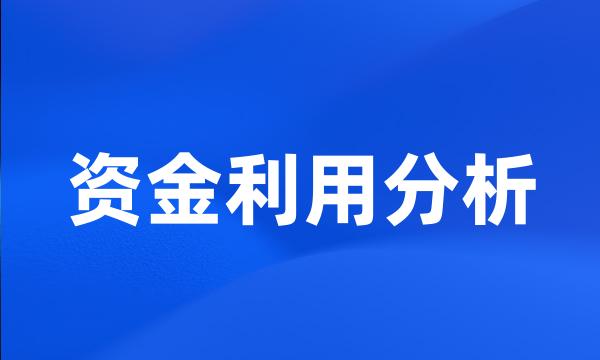 资金利用分析